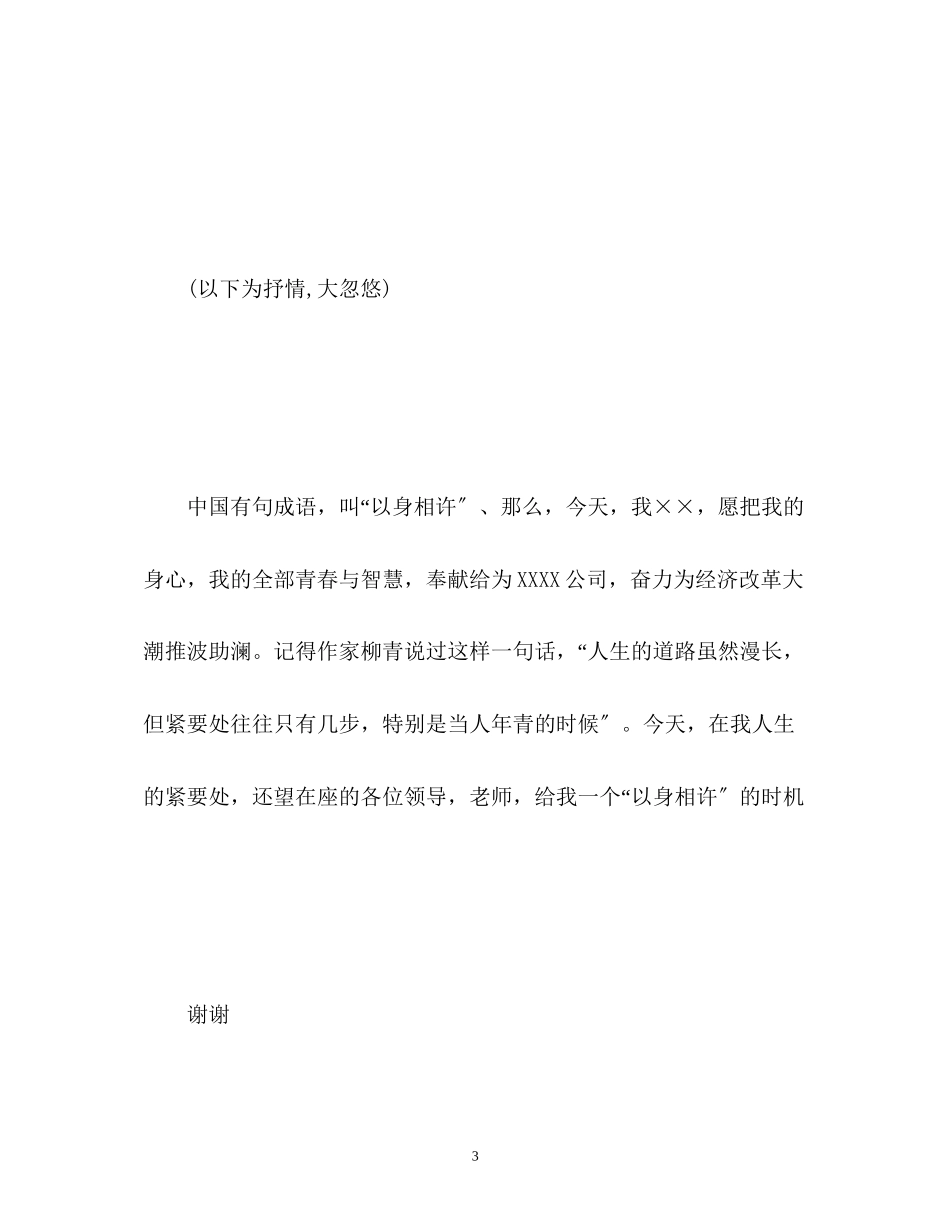 (以下为抒情,大忽悠)

中国有句成语，叫“以身相许″、那么，今天，我××，愿把我的身心，我的全部青春与智慧，奉献给为XXXX公司，奋力为经济改革大潮推波助澜。记得作家柳青说过这样一句话，“人生的道路虽然漫长，但紧要处往往只有几步，特别是当人年青的时候″。今天，在我人生的紧要处，还望在座的各位领导，老师，给我一个“以身相许″的时机

谢谢

3